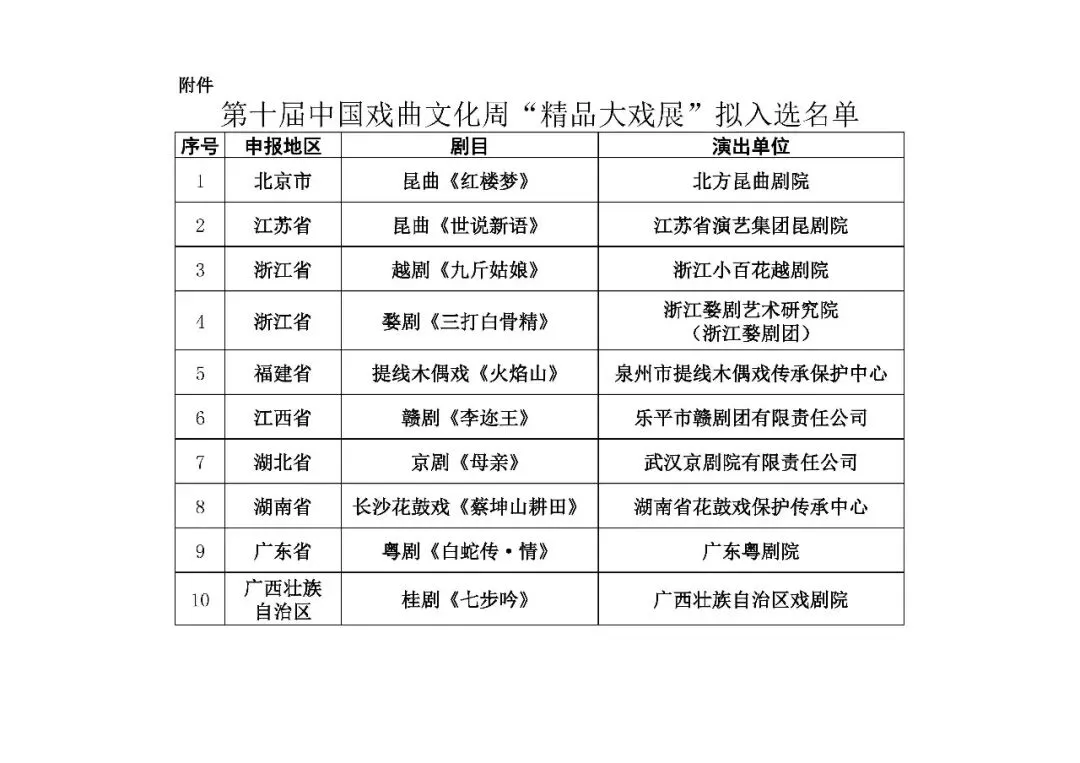 附件

第十届中国戏曲文化周“精品大戏展”拟入选名单

| 序号 | 申报地区 | 剧目 | 演出单位 |
|---|---|---|---|
| 1 | 北京市 | 昆曲《红楼梦》 | 北方昆曲剧院 |
| 2 | 江苏省 | 昆曲《世说新语》 | 江苏省演艺集团昆剧院 |
| 3 | 浙江省 | 越剧《九斤姑娘》 | 浙江小百花越剧院 |
| 4 | 浙江省 | 婺剧《三打白骨精》 | 浙江婺剧艺术研究院（浙江婺剧团） |
| 5 | 福建省 | 提线木偶戏《火焰山》 | 泉州市提线木偶戏传承保护中心 |
| 6 | 江西省 | 赣剧《李迩王》 | 乐平市赣剧团有限责任公司 |
| 7 | 湖北省 | 京剧《母亲》 | 武汉京剧院有限责任公司 |
| 8 | 湖南省 | 长沙花鼓戏《蔡坤山耕田》 | 湖南省花鼓戏保护传承中心 |
| 9 | 广东省 | 粤剧《白蛇传·情》 | 广东粤剧院 |
| 10 | 广西壮族自治区 | 桂剧《七步吟》 | 广西壮族自治区戏剧院 |